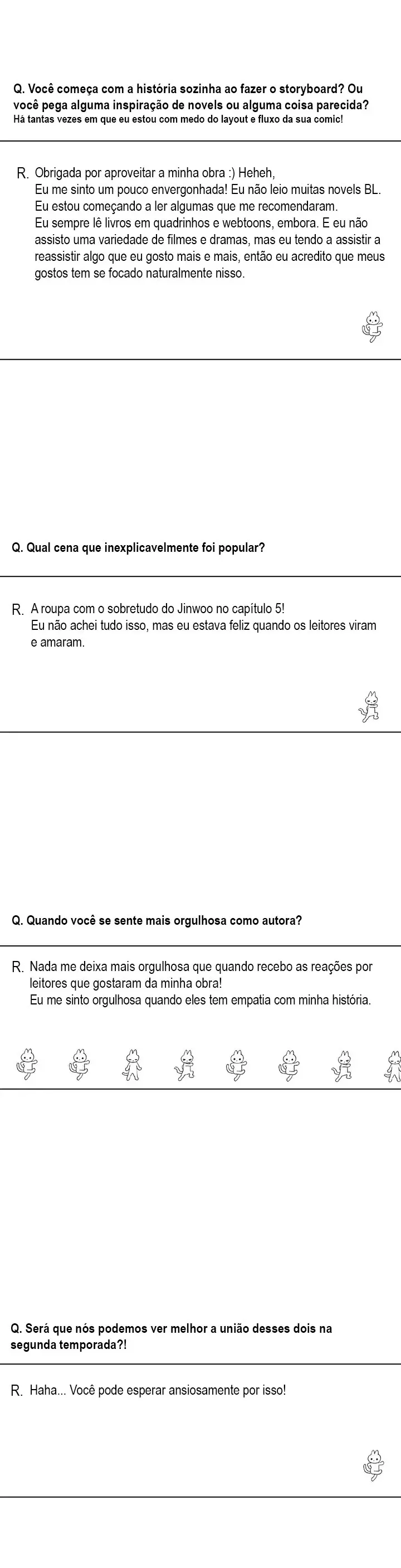 Q. Você começa com a história sozinha ao fazer o storyboard? Ou você pega alguma inspiração de novels ou alguma coisa parecida?
Há tantas vezes em que eu estou com medo do layout e fluxo da sua comic!

R. Obrigada por aproveitar a minha obra :) Heheh,
Eu me sinto um pouco envergonhada! Eu não leio muitas novels BL. Eu estou começando a ler algumas que me recomendaram.
Eu sempre lê livros em quadrinhos e webtoons, embora. E eu não assisto uma variedade de filmes e dramas, mas eu tendo a assistir a reassistir algo que eu gosto mais e mais, então eu acredito que meus gostos tem se focado naturalmente nisso.

Q. Qual cena que inexplicavelmente foi popular?

R. A roupa com o sobretudo do Jinwoo no capítulo 5!
Eu não achei tudo isso, mas eu estava feliz quando os leitores viram e amaram.

Q. Quando você se sente mais orgulhosa como autora?

R. Nada me deixa mais orgulhosa que quando recebo as reações por leitores que gostaram da minha obra!
Eu me sinto orgulhosa quando eles tem empatia com minha história.

Q. Será que nós podemos ver melhor a união desses dois na segunda temporada?!

R. Haha... Você pode esperar ansiosamente por isso!